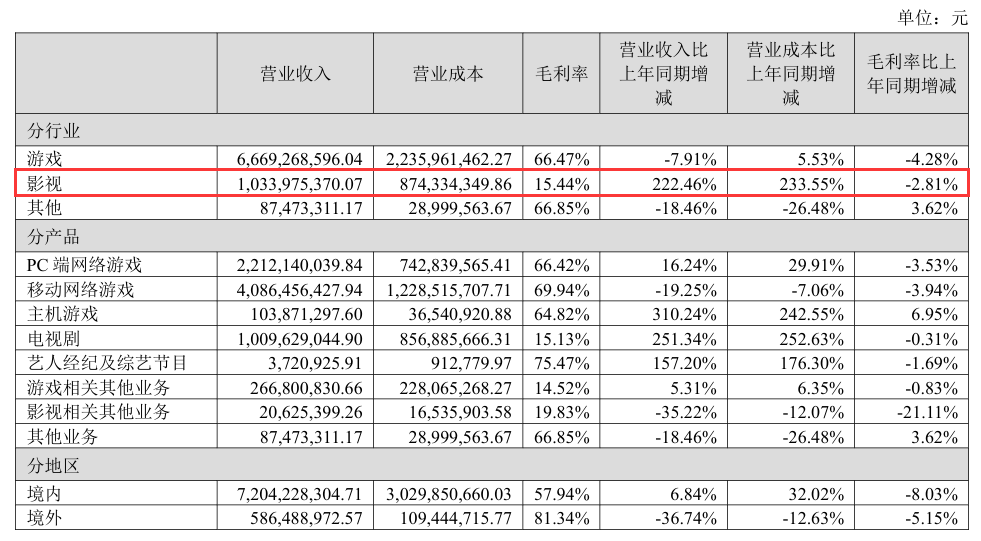 单位：元

| | 营业收入 | 营业成本 | 毛利率 | 营业收入比上年同期增减 | 营业成本比上年同期增减 | 毛利率比上年同期增减 |
|---|---|---|---|---|---|---|
| 分行业 | | | | | | |
| 游戏 | 6,669,268,596.04 | 2,235,961,462.27 | 66.47% | -7.91% | 5.53% | -4.28% |
| 影视 | 1,033,975,370.07 | 874,334,349.86 | 15.44% | 222.46% | 233.55% | -2.81% |
| 其他 | 87,473,311.17 | 28,999,563.67 | 66.85% | -18.46% | -26.48% | 3.62% |
| 分产品 | | | | | | |
| PC 端网络游戏 | 2,212,140,039.84 | 742,839,565.41 | 66.42% | 16.24% | 29.91% | -3.53% |
| 移动网络游戏 | 4,086,456,427.94 | 1,228,515,707.71 | 69.94% | -19.25% | -7.06% | -3.94% |
| 主机游戏 | 103,871,297.60 | 36,540,920.88 | 64.82% | 310.24% | 242.55% | 6.95% |
| 电视剧 | 1,009,629,044.90 | 856,885,666.31 | 15.13% | 251.34% | 252.63% | -0.31% |
| 艺人经纪及综艺节目 | 3,720,925.91 | 912,779.97 | 75.47% | 157.20% | 176.30% | -1.69% |
| 游戏相关其他业务 | 266,800,830.66 | 228,065,268.27 | 14.52% | 5.31% | 6.35% | -0.83% |
| 影视相关其他业务 | 20,625,399.26 | 16,535,903.58 | 19.83% | -35.22% | -12.07% | -21.11% |
| 其他业务 | 87,473,311.17 | 28,999,563.67 | 66.85% | -18.46% | -26.48% | 3.62% |
| 分地区 | | | | | | |
| 境内 | 7,204,228,304.71 | 3,029,850,660.03 | 57.94% | 6.84% | 32.02% | -8.03% |
| 境外 | 586,488,972.57 | 109,444,715.77 | 81.34% | -36.74% | -12.63% | -5.15% |